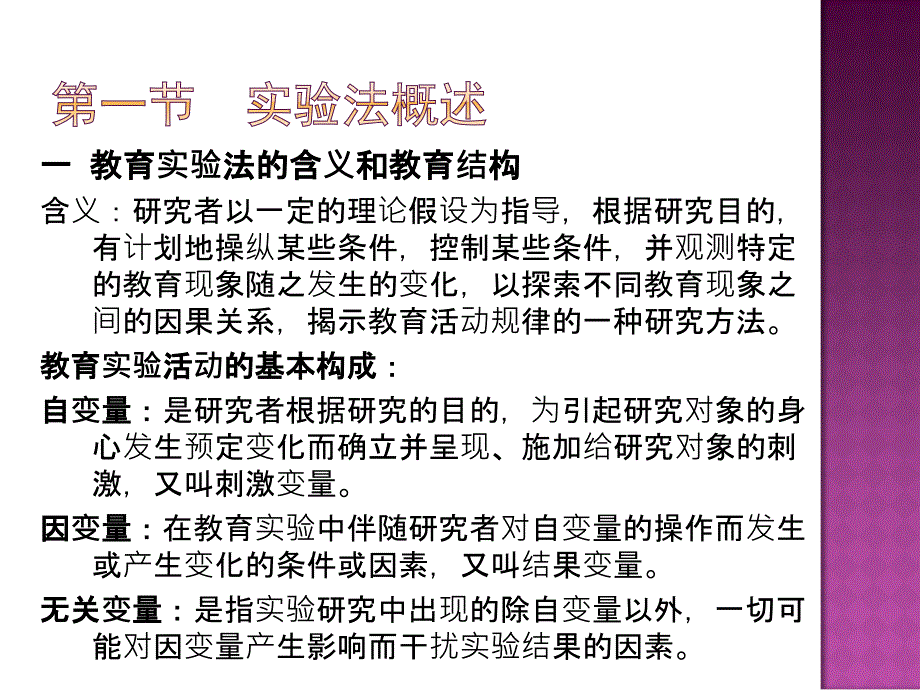 第一节　实验法概述

一 教育实验法的含义和教育结构

含义：研究者以一定的理论假设为指导，根据研究目的，有计划地操纵某些条件，控制某些条件，并观测特定的教育现象随之发生的变化，以探索不同教育现象之间的因果关系，揭示教育活动规律的一种研究方法。

教育实验活动的基本构成：

自变量：是研究者根据研究的目的，为引起研究对象的身心发生预定变化而确立并呈现、施加给研究对象的刺激，又叫刺激变量。

因变量：在教育实验中伴随研究者对自变量的操作而发生或产生变化的条件或因素，又叫结果变量。

无关变量：是指实验研究中出现的除自变量以外，一切可能对因变量产生影响而干扰实验结果的因素。